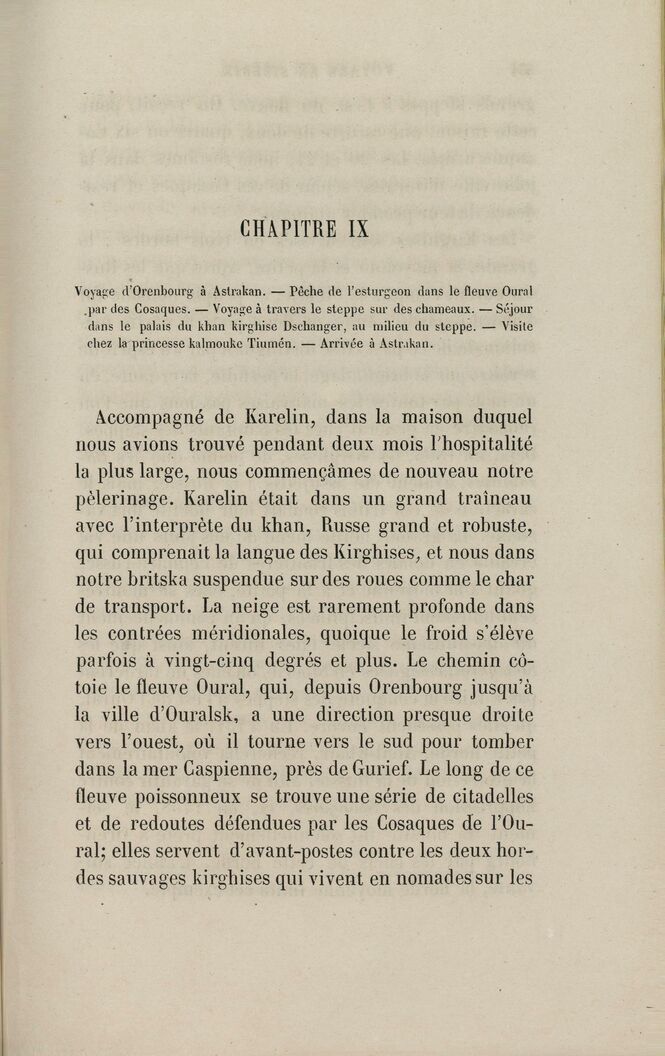 CHAPITRE IX

Voyage d'Orenbourg à Astrakan. — Pêche de l'esturgeon dans le fleuve Oural par des Cosaques. — Voyage à travers le steppe sur des chameaux. — Séjour dans le palais du khan kirghise Dschanger, au milieu du steppe. — Visite chez la princesse kalmouke Tiumén. — Arrivée à Astrakan.

Accompagné de Karelin, dans la maison duquel nous avions trouvé pendant deux mois l'hospitalité la plus large, nous commençâmes de nouveau notre pèlerinage. Karelin était dans un grand traîneau avec l'interprète du khan, Russe grand et robuste, qui comprenait la langue des Kirghises, et nous dans notre britska suspendue sur des roues comme le char de transport. La neige est rarement profonde dans les contrées méridionales, quoique le froid s'élève parfois à vingt-cinq degrés et plus. Le chemin côtoie le fleuve Oural, qui, depuis Orenbourg jusqu'à la ville d'Ouralsk, a une direction presque droite vers l'ouest, où il tourne vers le sud pour tomber dans la mer Caspienne, près de Gurief. Le long de ce fleuve poissonneux se trouve une série de citadelles et de redoutes défendues par les Cosaques de l'Oural; elles servent d'avant-postes contre les deux hordes sauvages kirghises qui vivent en nomades sur les